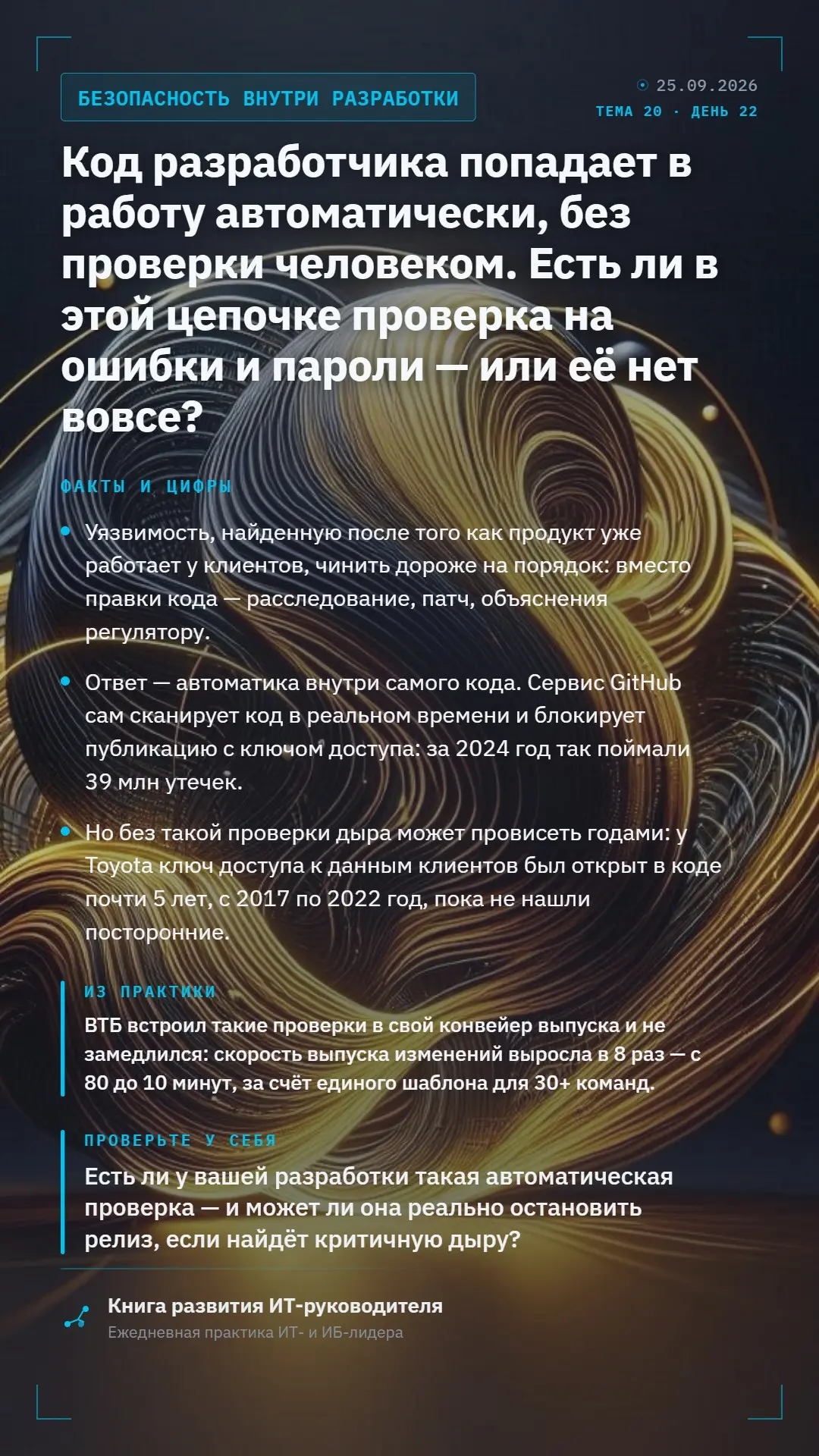 БЕЗОПАСНОСТЬ ВНУТРИ РАЗРАБОТКИ

25.09.2026
ТЕМА 20 · ДЕНЬ 22

Код разработчика попадает в работу автоматически, без проверки человеком. Есть ли в этой цепочке проверка на ошибки и пароли — или её нет вовсе?

ФАКТЫ И ЦИФРЫ

• Уязвимость, найденную после того как продукт уже работает у клиентов, чинить дороже на порядок: вместо правки кода — расследование, патч, объяснения регулятору.

• Ответ — автоматика внутри самого кода. Сервис GitHub сам сканирует код в реальном времени и блокирует публикацию с ключом доступа: за 2024 год так поймали 39 млн утечек.

• Но без такой проверки дыра может провисеть годами: у Toyota ключ доступа к данным клиентов был открыт в коде почти 5 лет, с 2017 по 2022 год, пока не нашли посторонние.

ИЗ ПРАКТИКИ

ВТБ встроил такие проверки в свой конвейер выпуска и не замедлился: скорость выпуска изменений выросла в 8 раз — с 80 до 10 минут, за счёт единого шаблона для 30+ команд.

ПРОВЕРЬТЕ У СЕБЯ

Есть ли у вашей разработки такая автоматическая проверка — и может ли она реально остановить релиз, если найдёт критичную дыру?

Книга развития ИТ-руководителя
Ежедневная практика ИТ- и ИБ-лидера